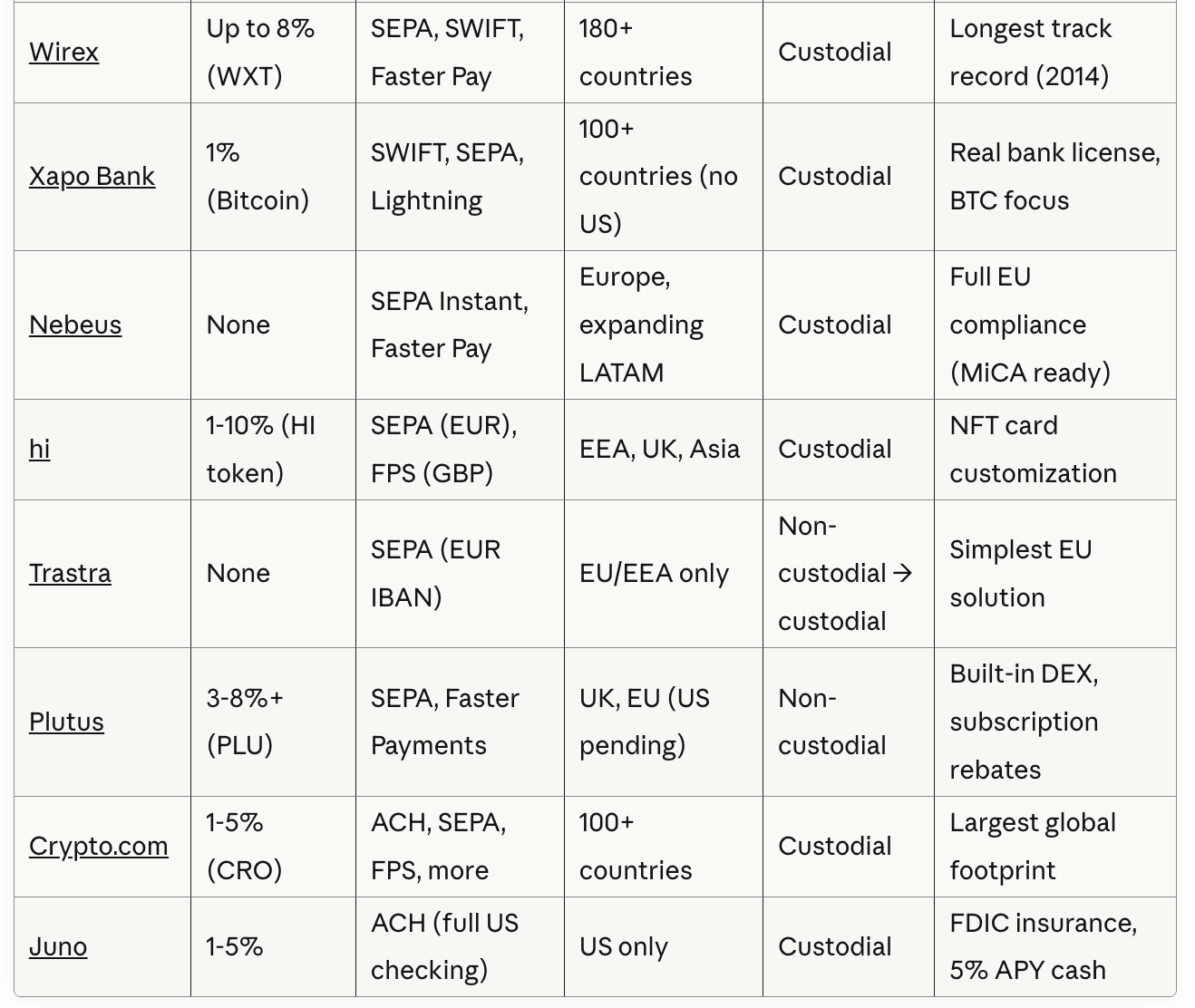 | Wirex | Up to 8% (WXT) | SEPA, SWIFT, Faster Pay | 180+ countries | Custodial | Longest track record (2014) |
|---|---|---|---|---|---|
| Xapo Bank | 1% (Bitcoin) | SWIFT, SEPA, Lightning | 100+ countries (no US) | Custodial | Real bank license, BTC focus |
| Nebeus | None | SEPA Instant, Faster Pay | Europe, expanding LATAM | Custodial | Full EU compliance (MiCA ready) |
| hi | 1-10% (HI token) | SEPA (EUR), FPS (GBP) | EEA, UK, Asia | Custodial | NFT card customization |
| Trastra | None | SEPA (EUR IBAN) | EU/EEA only | Non-custodial → custodial | Simplest EU solution |
| Plutus | 3-8%+ (PLU) | SEPA, Faster Payments | UK, EU (US pending) | Non-custodial | Built-in DEX, subscription rebates |
| Crypto.com | 1-5% (CRO) | ACH, SEPA, FPS, more | 100+ countries | Custodial | Largest global footprint |
| Juno | 1-5% | ACH (full US checking) | US only | Custodial | FDIC insurance, 5% APY cash |